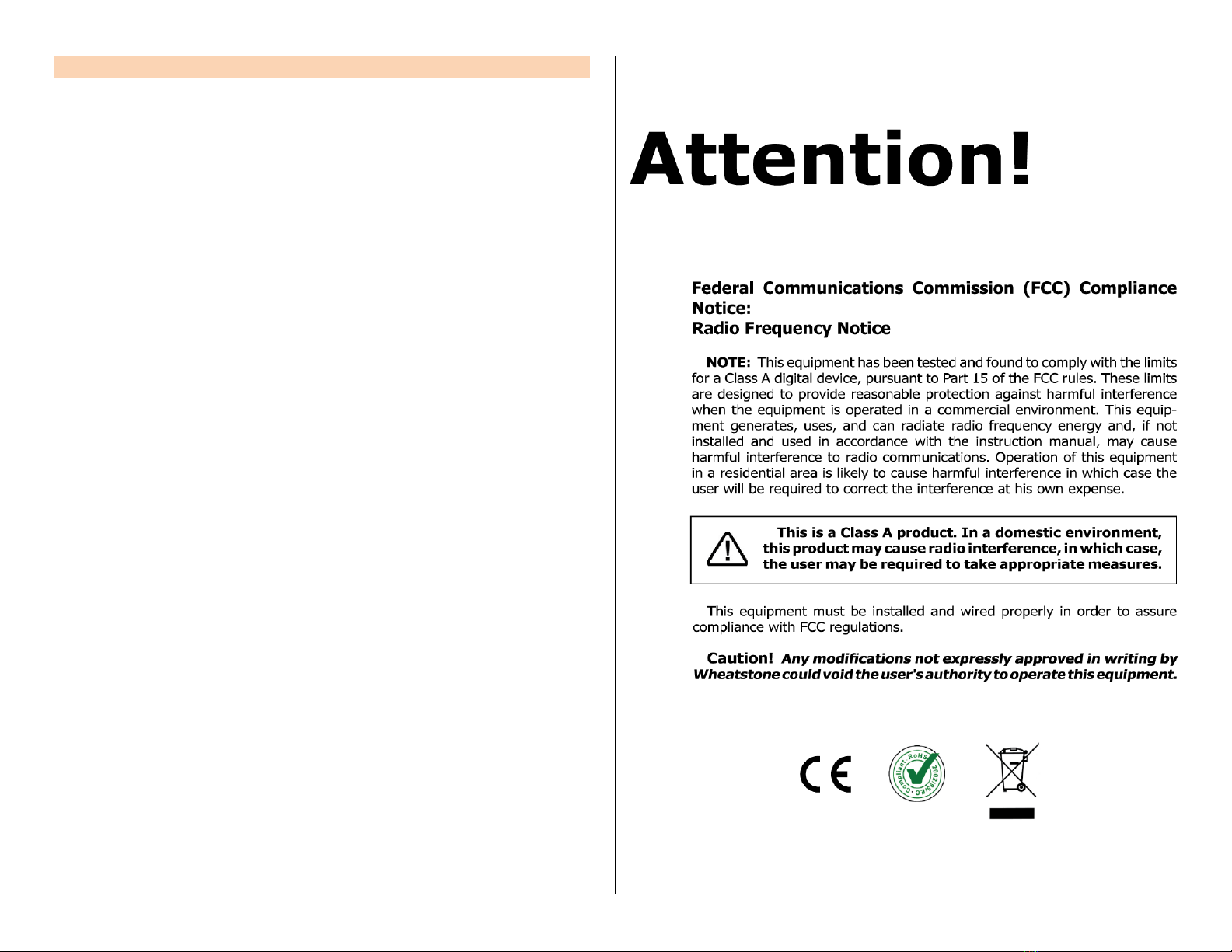 Attention!

Federal Communications Commission (FCC) Compliance Notice:
Radio Frequency Notice

NOTE: This equipment has been tested and found to comply with the limits for a Class A digital device, pursuant to Part 15 of the FCC rules. These limits are designed to provide reasonable protection against harmful interference when the equipment is operated in a commercial environment. This equipment generates, uses, and can radiate radio frequency energy and, if not installed and used in accordance with the instruction manual, may cause harmful interference to radio communications. Operation of this equipment in a residential area is likely to cause harmful interference in which case the user will be required to correct the interference at his own expense.

This is a Class A product. In a domestic environment, this product may cause radio interference, in which case, the user may be required to take appropriate measures.

This equipment must be installed and wired properly in order to assure compliance with FCC regulations.

Caution! Any modifications not expressly approved in writing by Wheatstone could void the user's authority to operate this equipment.

CE

Compliant RoHS 2002/95/EC